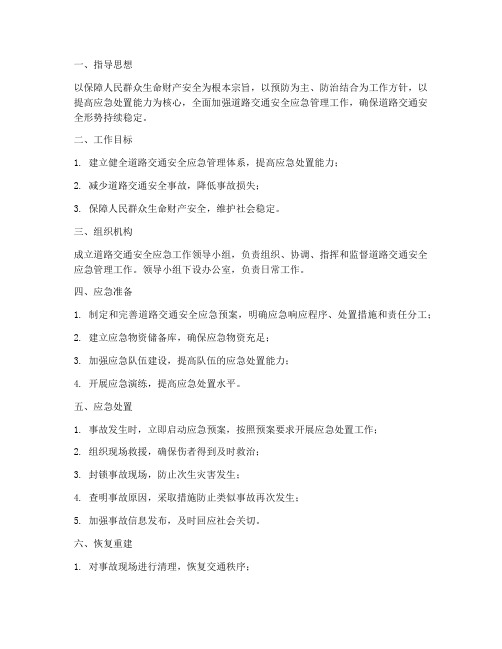 一、指导思想

以保障人民群众生命财产安全为根本宗旨，以预防为主、防治结合为工作方针，以提高应急处置能力为核心，全面加强道路交通安全应急管理工作，确保道路交通安全形势持续稳定。

二、工作目标

1. 建立健全道路交通安全应急管理体系，提高应急处置能力；

2. 减少道路交通安全事故，降低事故损失；

3. 保障人民群众生命财产安全，维护社会稳定。

三、组织机构

成立道路交通安全应急工作领导小组，负责组织、协调、指挥和监督道路交通安全应急管理工作。领导小组下设办公室，负责日常工作。

四、应急准备

1. 制定和完善道路交通安全应急预案，明确应急响应程序、处置措施和责任分工；

2. 建立应急物资储备库，确保应急物资充足；

3. 加强应急队伍建设，提高队伍的应急处置能力；

4. 开展应急演练，提高应急处置水平。

五、应急处置

1. 事故发生时，立即启动应急预案，按照预案要求开展应急处置工作；

2. 组织现场救援，确保伤者得到及时救治；

3. 封锁事故现场，防止次生灾害发生；

4. 查明事故原因，采取措施防止类似事故再次发生；

5. 加强事故信息发布，及时回应社会关切。

六、恢复重建

1. 对事故现场进行清理，恢复交通秩序；